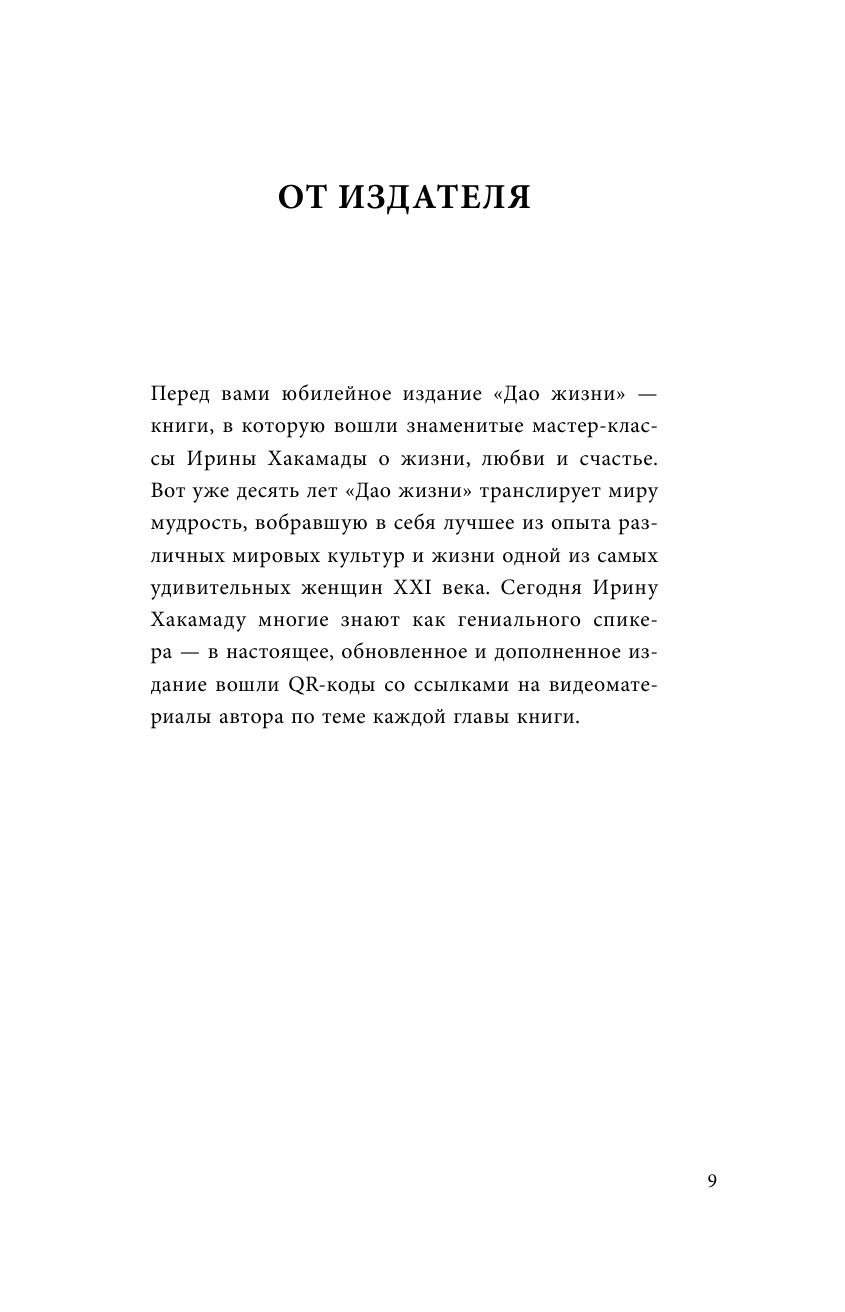 ОТ ИЗДАТЕЛЯ

Перед вами юбилейное издание «Дао жизни» — книги, в которую вошли знаменитые мастер-классы Ирины Хакамады о жизни, любви и счастье. Вот уже десять лет «Дао жизни» транслирует миру мудрость, вобравшую в себя лучшее из опыта различных мировых культур и жизни одной из самых удивительных женщин XXI века. Сегодня Ирину Хакамаду многие знают как гениального спикера — в настоящее, обновленное и дополненное издание вошли QR-коды со ссылками на видеоматериалы автора по теме каждой главы книги.

9